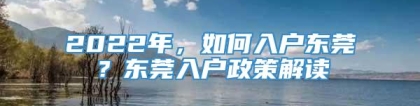 2022年，如何入户东莞？东莞入户政策解读